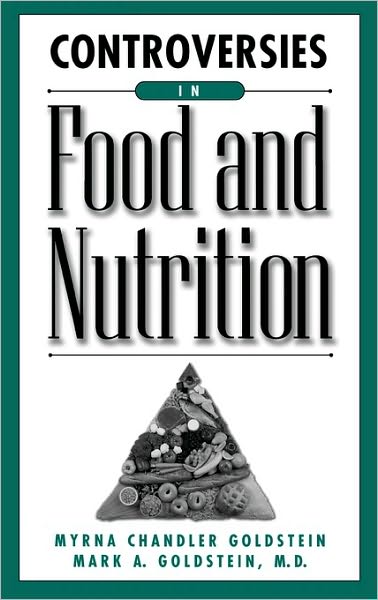 CONTROVERSIES

IN

Food and Nutrition

MYRNA CHANDLER GOLDSTEIN
MARK A. GOLDSTEIN, M.D.